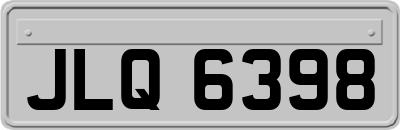 JLQ 6398